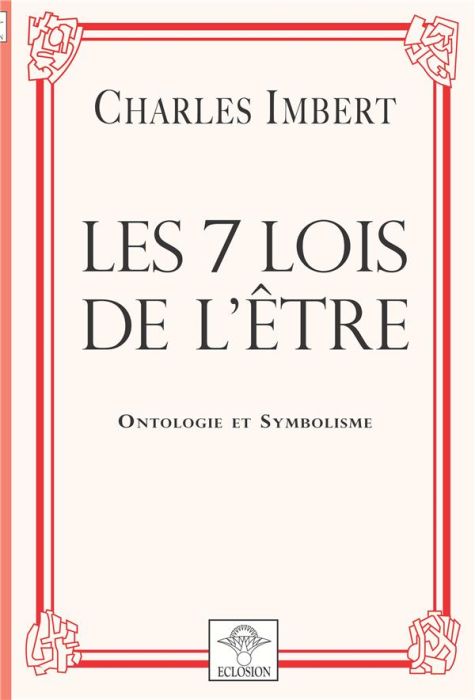 CHARLES IMBERT

LES 7 LOIS DE L'ÊTRE

ONTOLOGIE ET SYMBOLISME

ECLOSION